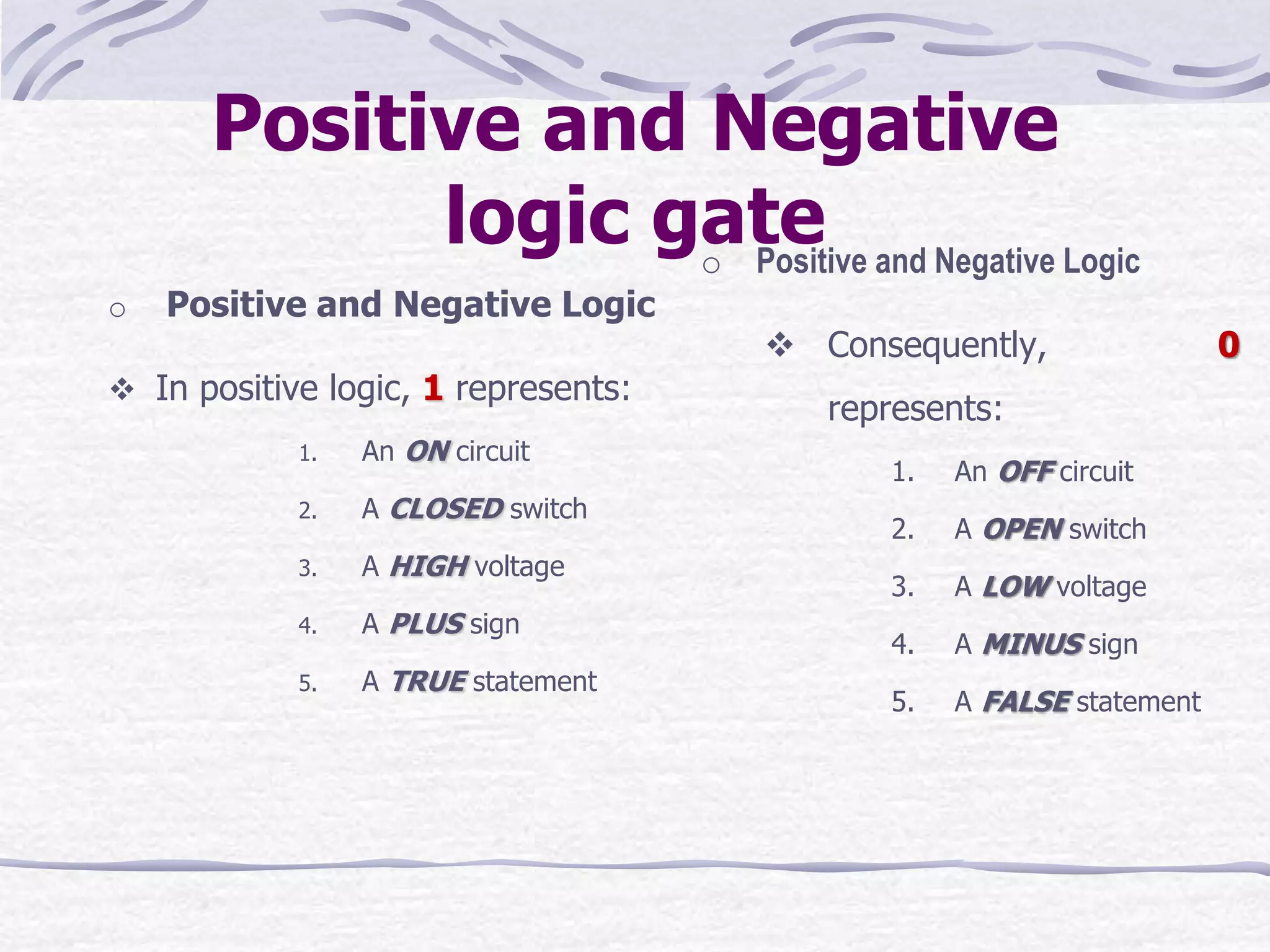 Positive and Negative logic gate

○ Positive and Negative Logic

❖ In positive logic, 1 represents:

1. An ON circuit
2. A CLOSED switch
3. A HIGH voltage
4. A PLUS sign
5. A TRUE statement

○ Positive and Negative Logic

❖ Consequently, 0 represents:

1. An OFF circuit
2. A OPEN switch
3. A LOW voltage
4. A MINUS sign
5. A FALSE statement